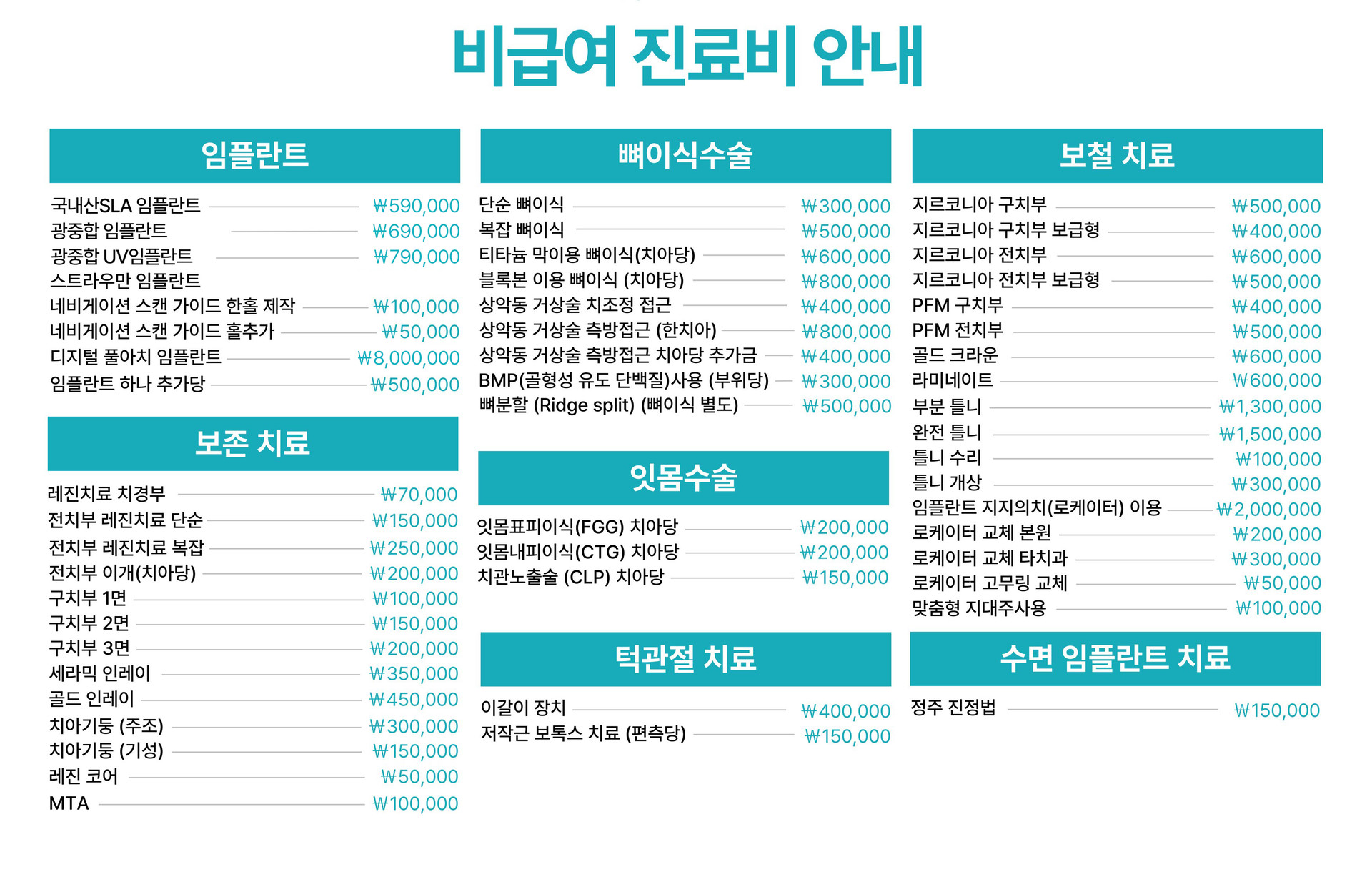 비급여 진료비 안내

임플란트

국내산SLA 임플란트 ₩590,000
광중합 임플란트 ₩690,000
광중합 UV임플란트 ₩790,000
스트라우만 임플란트
네비게이션 스캔 가이드 한홀 제작 ₩100,000
네비게이션 스캔 가이드 홀추가 ₩50,000
디지털 풀아치 임플란트 ₩8,000,000
임플란트 하나 추가당 ₩500,000

보존 치료

레진치료 치경부 ₩70,000
전치부 레진치료 단순 ₩150,000
전치부 레진치료 복잡 ₩250,000
전치부 이개(치아당) ₩200,000
구치부 1면 ₩100,000
구치부 2면 ₩150,000
구치부 3면 ₩200,000
세라믹 인레이 ₩350,000
골드 인레이 ₩450,000
치아기둥 (주조) ₩300,000
치아기둥 (기성) ₩150,000
레진 코어 ₩50,000
MTA ₩100,000

뼈이식수술

단순 뼈이식 ₩300,000
복잡 뼈이식 ₩500,000
티타늄 막이용 뼈이식(치아당) ₩600,000
블록본 이용 뼈이식 (치아당) ₩800,000
상악동 거상술 치조정 접근 ₩400,000
상악동 거상술 측방접근 (한치아) ₩800,000
상악동 거상술 측방접근 치아당 추가금 ₩400,000
BMP(골형성 유도 단백질)사용 (부위당) ₩300,000
뼈분할 (Ridge split) (뼈이식 별도) ₩500,000

잇몸수술

잇몸표피이식(FGG) 치아당 ₩200,000
잇몸내피이식(CTG) 치아당 ₩200,000
치관노출술 (CLP) 치아당 ₩150,000

턱관절 치료

이갈이 장치 ₩400,000
저작근 보톡스 치료 (편측당) ₩150,000

보철 치료

지르코니아 구치부 ₩500,000
지르코니아 구치부 보급형 ₩400,000
지르코니아 전치부 ₩600,000
지르코니아 전치부 보급형 ₩500,000
PFM 구치부 ₩400,000
PFM 전치부 ₩500,000
골드 크라운 ₩600,000
라미네이트 ₩600,000
부분 틀니 ₩1,300,000
완전 틀니 ₩1,500,000
틀니 수리 ₩100,000
틀니 개상 ₩300,000
임플란트 지지의치(로케이터) 이용 ₩2,000,000
로케이터 교체 본원 ₩200,000
로케이터 교체 타치과 ₩300,000
로케이터 고무링 교체 ₩50,000
맞춤형 지대주사용 ₩100,000

수면 임플란트 치료

정주 진정법 ₩150,000